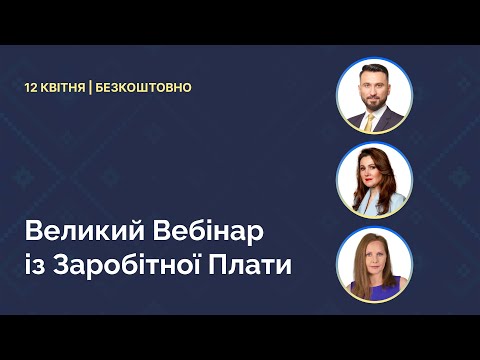 12 КВІТНЯ | БЕЗКОШТОВНО

Великий Вебінар із Заробітної Плати